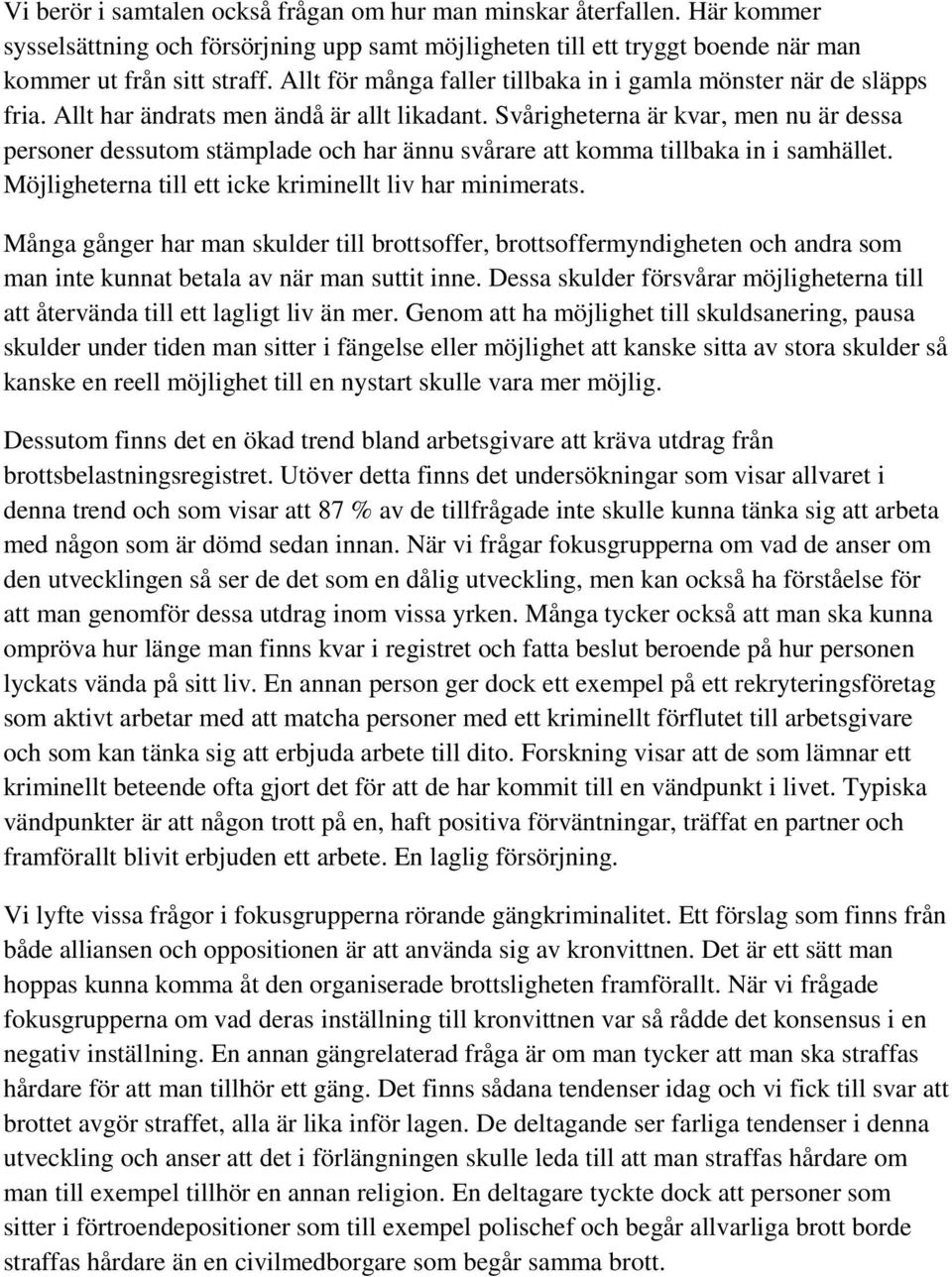 Vi berör i samtalen också frågan om hur man minskar återfallen. Här kommer sysselsättning och försörjning upp samt möjligheten till ett tryggt boende när man kommer ut från sitt straff. Allt för många faller tillbaka in i gamla mönster när de släpps fria. Allt har ändrats men ändå är allt likadant. Svårigheterna är kvar, men nu är dessa personer dessutom stämplade och har ännu svårare att komma tillbaka in i samhället. Möjligheterna till ett icke kriminellt liv har minimerats.

Många gånger har man skulder till brottsoffer, brottsoffermyndigheten och andra som man inte kunnat betala av när man suttit inne. Dessa skulder försvårar möjligheterna till att återvända till ett lagligt liv än mer. Genom att ha möjlighet till skuldsanering, pausa skulder under tiden man sitter i fängelse eller möjlighet att kanske sitta av stora skulder så kanske en reell möjlighet till en nystart skulle vara mer möjlig.

Dessutom finns det en ökad trend bland arbetsgivare att kräva utdrag från brottsbelastningsregistret. Utöver detta finns det undersökningar som visar allvaret i denna trend och som visar att 87 % av de tillfrågade inte skulle kunna tänka sig att arbeta med någon som är dömd sedan innan. När vi frågar fokusgrupperna om vad de anser om den utvecklingen så ser de det som en dålig utveckling, men kan också ha förståelse för att man genomför dessa utdrag inom vissa yrken. Många tycker också att man ska kunna ompröva hur länge man finns kvar i registret och fatta beslut beroende på hur personen lyckats vända på sitt liv. En annan person ger dock ett exempel på ett rekryteringsföretag som aktivt arbetar med att matcha personer med ett kriminellt förflutet till arbetsgivare och som kan tänka sig att erbjuda arbete till dito. Forskning visar att de som lämnar ett kriminellt beteende ofta gjort det för att de har kommit till en vändpunkt i livet. Typiska vändpunkter är att någon trott på en, haft positiva förväntningar, träffat en partner och framförallt blivit erbjuden ett arbete. En laglig försörjning.

Vi lyfte vissa frågor i fokusgrupperna rörande gängkriminalitet. Ett förslag som finns från både alliansen och oppositionen är att använda sig av kronvittnen. Det är ett sätt man hoppas kunna komma åt den organiserade brottsligheten framförallt. När vi frågade fokusgrupperna om vad deras inställning till kronvittnen var så rådde det konsensus i en negativ inställning. En annan gängrelaterad fråga är om man tycker att man ska straffas hårdare för att man tillhör ett gäng. Det finns sådana tendenser idag och vi fick till svar att brottet avgör straffet, alla är lika inför lagen. De deltagande ser farliga tendenser i denna utveckling och anser att det i förlängningen skulle leda till att man straffas hårdare om man till exempel tillhör en annan religion. En deltagare tyckte dock att personer som sitter i förtroendepositioner som till exempel polischef och begår allvarliga brott borde straffas hårdare än en civilmedborgare som begår samma brott.